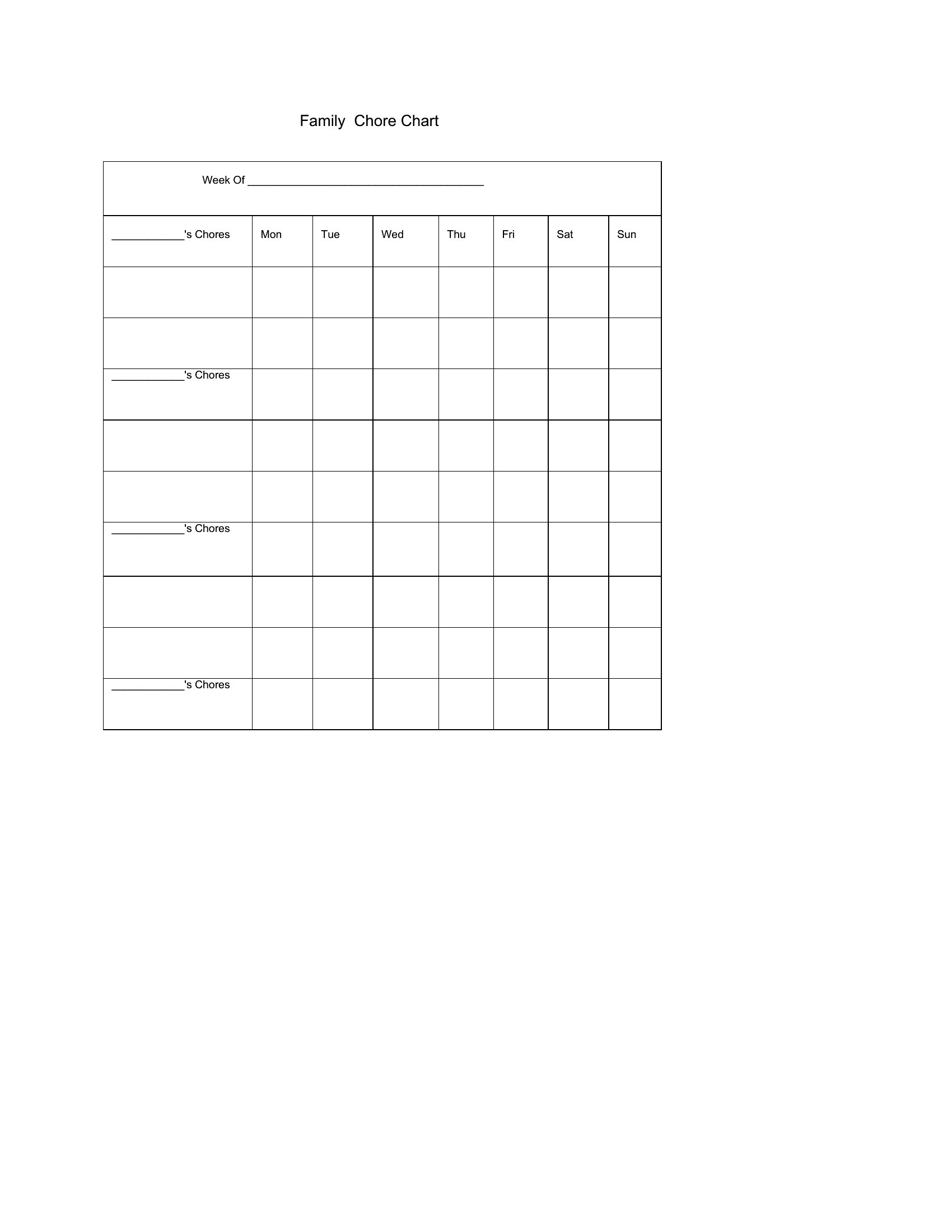 Family Chore Chart

Week Of ______________________________________

| ____________'s Chores | Mon | Tue | Wed | Thu | Fri | Sat | Sun |
|---|---|---|---|---|---|---|---|
| | | | | | | | |
| | | | | | | | |
| ____________'s Chores | | | | | | | |
| | | | | | | | |
| | | | | | | | |
| ____________'s Chores | | | | | | | |
| | | | | | | | |
| | | | | | | | |
| ____________'s Chores | | | | | | | |